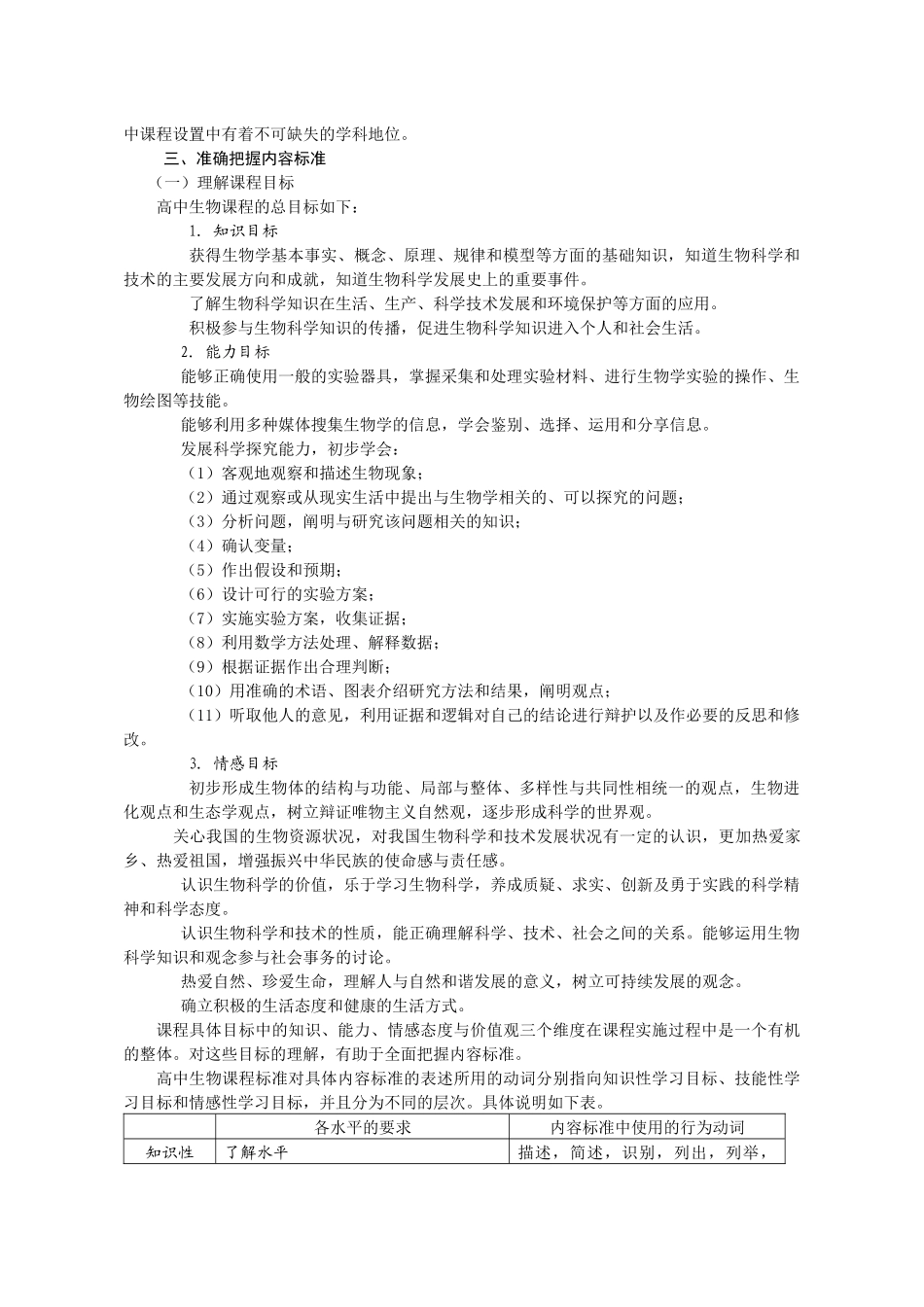 中课程设置中有着不可缺失的学科地位。

三、准确把握内容标准

（一）理解课程目标

高中生物课程的总目标如下：

1. 知识目标

获得生物学基本事实、概念、原理、规律和模型等方面的基础知识，知道生物科学和技术的主要发展方向和成就，知道生物科学发展史上的重要事件。

了解生物科学知识在生活、生产、科学技术发展和环境保护等方面的应用。

积极参与生物科学知识的传播，促进生物科学知识进入个人和社会生活。

2. 能力目标

能够正确使用一般的实验器具，掌握采集和处理实验材料、进行生物学实验的操作、生物绘图等技能。

能够利用多种媒体搜集生物学的信息，学会鉴别、选择、运用和分享信息。

发展科学探究能力，初步学会：

（1）客观地观察和描述生物现象；

（2）通过观察或从现实生活中提出与生物学相关的、可以探究的问题；

（3）分析问题，阐明与研究该问题相关的知识；

（4）确认变量；

（5）作出假设和预期；

（6）设计可行的实验方案；

（7）实施实验方案，收集证据；

（8）利用数学方法处理、解释数据；

（9）根据证据作出合理判断；

（10）用准确的术语、图表介绍研究方法和结果，阐明观点；

（11）听取他人的意见，利用证据和逻辑对自己的结论进行辩护以及作必要的反思和修改。

3. 情感目标

初步形成生物体的结构与功能、局部与整体、多样性与共同性相统一的观点，生物进化观点和生态学观点，树立辩证唯物主义自然观，逐步形成科学的世界观。

关心我国的生物资源状况，对我国生物科学和技术发展状况有一定的认识，更加热爱家乡、热爱祖国，增强振兴中华民族的使命感与责任感。

认识生物科学的价值，乐于学习生物科学，养成质疑、求实、创新及勇于实践的科学精神和科学态度。

认识生物科学和技术的性质，能正确理解科学、技术、社会之间的关系。能够运用生物科学知识和观念参与社会事务的讨论。

热爱自然、珍爱生命，理解人与自然和谐发展的意义，树立可持续发展的观念。

确立积极的生活态度和健康的生活方式。

课程具体目标中的知识、能力、情感态度与价值观三个维度在课程实施过程中是一个有机的整体。对这些目标的理解，有助于全面把握内容标准。

高中生物课程标准对具体内容标准的表述所用的动词分别指向知识性学习目标、技能性学习目标和情感性学习目标，并且分为不同的层次。具体说明如下表。

| | 各水平的要求 | 内容标准中使用的行为动词 |
|---|---|---|
| 知识性 | 了解水平 | 描述，简述，识别，列出，列举， |